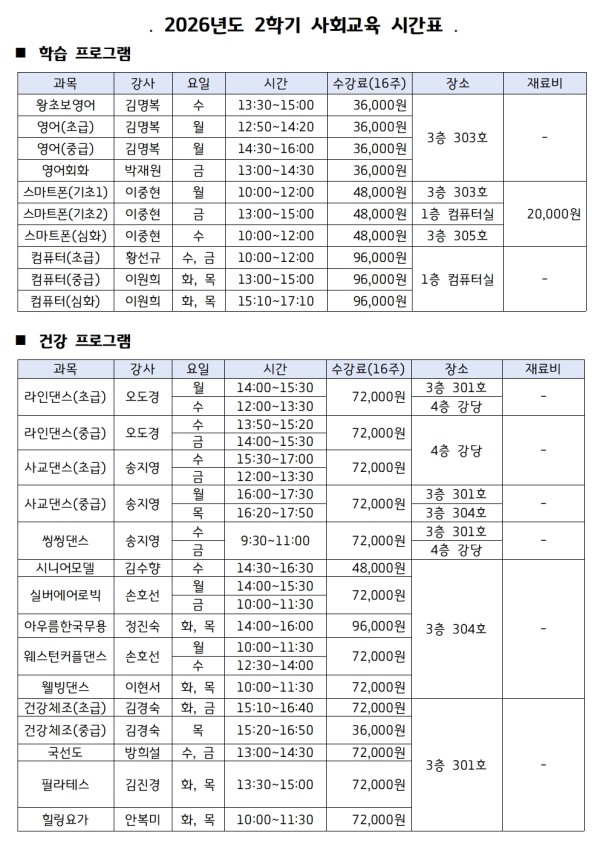 . 2026년도 2학기 사회교육 시간표 .

■ 학습 프로그램

| 과목 | 강사 | 요일 | 시간 | 수강료(16주) | 장소 | 재료비 |
|---|---|---|---|---|---|---|
| 왕초보영어 | 김명복 | 수 | 13:30~15:00 | 36,000원 | 3층 303호 | - |
| 영어(초급) | 김명복 | 월 | 12:50~14:20 | 36,000원 | | |
| 영어(중급) | 김명복 | 월 | 14:30~16:00 | 36,000원 | | |
| 영어회화 | 박재원 | 금 | 13:00~14:30 | 36,000원 | | |
| 스마트폰(기초1) | 이중현 | 월 | 10:00~12:00 | 48,000원 | 3층 303호 | 20,000원 |
| 스마트폰(기초2) | 이중현 | 금 | 13:00~15:00 | 48,000원 | 1층 컴퓨터실 | |
| 스마트폰(심화) | 이중현 | 수 | 10:00~12:00 | 48,000원 | 3층 305호 | |
| 컴퓨터(초급) | 황선규 | 수, 금 | 10:00~12:00 | 96,000원 | 1층 컴퓨터실 | - |
| 컴퓨터(중급) | 이원희 | 화, 목 | 13:00~15:00 | 96,000원 | | |
| 컴퓨터(심화) | 이원희 | 화, 목 | 15:10~17:10 | 96,000원 | | |

■ 건강 프로그램

| 과목 | 강사 | 요일 | 시간 | 수강료(16주) | 장소 | 재료비 |
|---|---|---|---|---|---|---|
| 라인댄스(초급) | 오도경 | 월 | 14:00~15:30 | 72,000원 | 3층 301호 | - |
| | | 수 | 12:00~13:30 | | 4층 강당 | |
| 라인댄스(중급) | 오도경 | 수 | 13:50~15:20 | 72,000원 | 4층 강당 | - |
| | | 금 | 14:00~15:30 | | | |
| 사교댄스(초급) | 송지영 | 수 | 15:30~17:00 | 72,000원 | | |
| | | 금 | 12:00~13:30 | | | |
| 사교댄스(중급) | 송지영 | 월 | 16:00~17:30 | 72,000원 | 3층 301호 | - |
| | | 목 | 16:20~17:50 | | 3층 304호 | |
| 씽씽댄스 | 송지영 | 수 | 9:30~11:00 | 72,000원 | 3층 301호 | - |
| | | 금 | | | 4층 강당 | |
| 시니어모델 | 김수향 | 수 | 14:30~16:30 | 48,000원 | 3층 304호 | - |
| 실버에어로빅 | 손호선 | 월 | 14:00~15:30 | 72,000원 | | |
| | | 금 | 10:00~11:30 | | | |
| 아우름한국무용 | 정진숙 | 화, 목 | 14:00~16:00 | 96,000원 | | |
| 웨스턴커플댄스 | 손호선 | 월 | 10:00~11:30 | 72,000원 | | |
| | | 수 | 12:30~14:00 | | | |
| 웰빙댄스 | 이현서 | 화, 목 | 10:00~11:30 | 72,000원 | | |
| 건강체조(초급) | 김경숙 | 화, 금 | 15:10~16:40 | 72,000원 | 3층 301호 | - |
| 건강체조(중급) | 김경숙 | 목 | 15:20~16:50 | 36,000원 | | |
| 국선도 | 방희설 | 수, 금 | 13:00~14:30 | 72,000원 | | |
| 필라테스 | 김진경 | 화, 목 | 13:30~15:00 | 72,000원 | | |
| 힐링요가 | 안복미 | 화, 목 | 10:00~11:30 | 72,000원 | | |